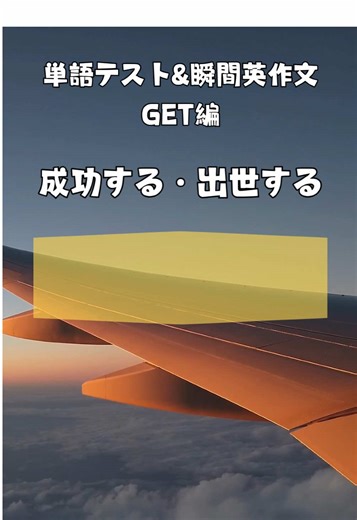 単語テスト&瞬間英作文
GET編

成功する・出世する